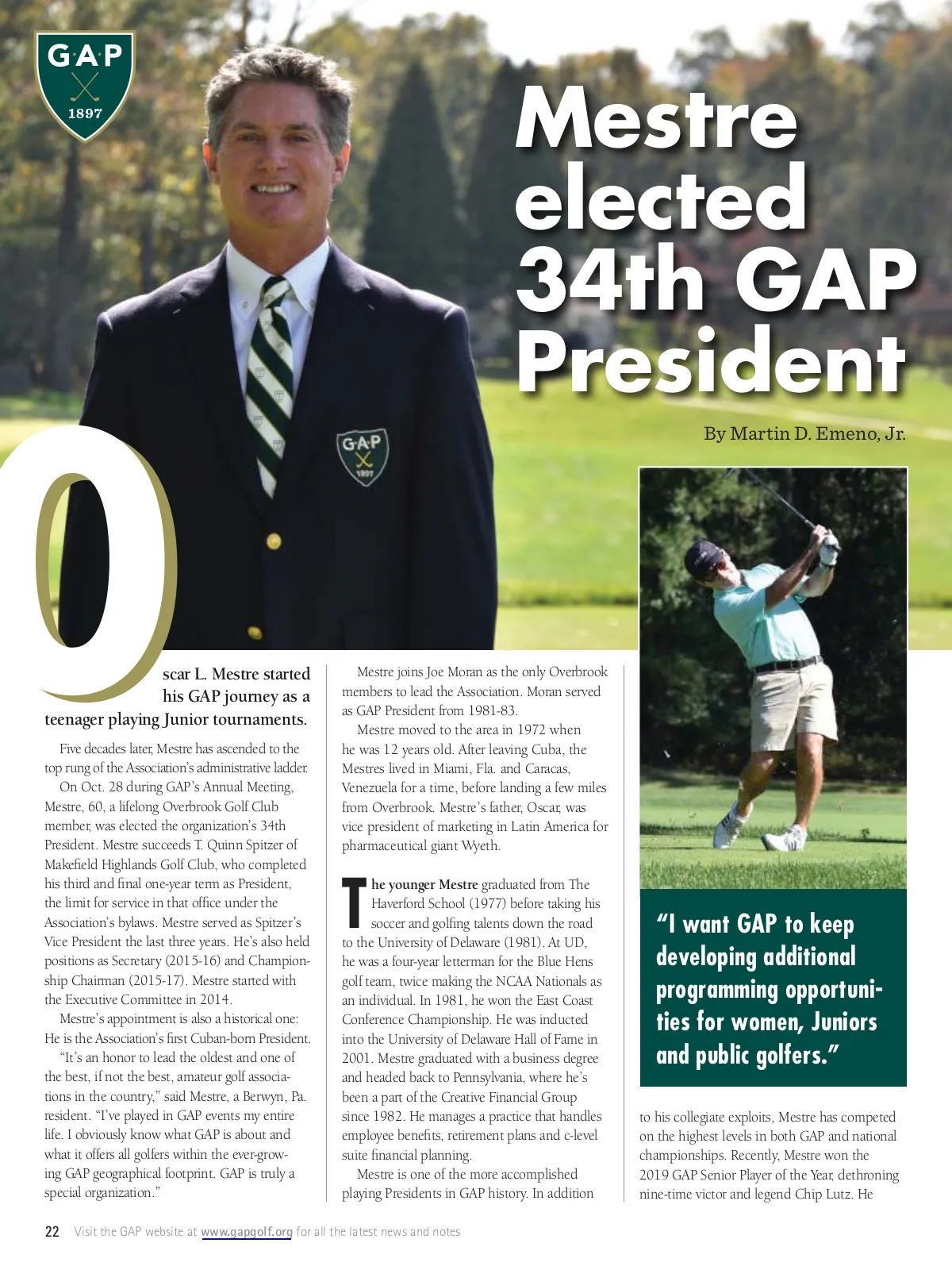 GAP
1897

Mestre elected 34th GAP President

By Martin D. Emeno, Jr.

GAP
1897

Oscar L. Mestre started his GAP journey as a teenager playing Junior tournaments.

Five decades later, Mestre has ascended to the top rung of the Association's administrative ladder.

On Oct. 28 during GAP's Annual Meeting, Mestre, 60, a lifelong Overbrook Golf Club member, was elected the organization's 34th President. Mestre succeeds T. Quinn Spitzer of Makefield Highlands Golf Club, who completed his third and final one-year term as President, the limit for service in that office under the Association's bylaws. Mestre served as Spitzer's Vice President the last three years. He's also held positions as Secretary (2015-16) and Championship Chairman (2015-17). Mestre started with the Executive Committee in 2014.

Mestre's appointment is also a historical one: He is the Association's first Cuban-born President.

"It's an honor to lead the oldest and one of the best, if not the best, amateur golf associations in the country," said Mestre, a Berwyn, Pa. resident. "I've played in GAP events my entire life. I obviously know what GAP is about and what it offers all golfers within the ever-growing GAP geographical footprint. GAP is truly a special organization."

Mestre joins Joe Moran as the only Overbrook members to lead the Association. Moran served as GAP President from 1981-83.

Mestre moved to the area in 1972 when he was 12 years old. After leaving Cuba, the Mestres lived in Miami, Fla. and Caracas, Venezuela for a time, before landing a few miles from Overbrook. Mestre's father, Oscar, was vice president of marketing in Latin America for pharmaceutical giant Wyeth.

The younger Mestre graduated from The Haverford School (1977) before taking his soccer and golfing talents down the road to the University of Delaware (1981). At UD, he was a four-year letterman for the Blue Hens golf team, twice making the NCAA Nationals as an individual. In 1981, he won the East Coast Conference Championship. He was inducted into the University of Delaware Hall of Fame in 2001. Mestre graduated with a business degree and headed back to Pennsylvania, where he's been a part of the Creative Financial Group since 1982. He manages a practice that handles employee benefits, retirement plans and c-level suite financial planning.

Mestre is one of the more accomplished playing Presidents in GAP history. In addition

"I want GAP to keep developing additional programming opportunities for women, Juniors and public golfers."

to his collegiate exploits, Mestre has competed on the highest levels in both GAP and national championships. Recently, Mestre won the 2019 GAP Senior Player of the Year, dethroning nine-time victor and legend Chip Lutz. He

22 Visit the GAP website at www.gapgolf.org for all the latest news and notes